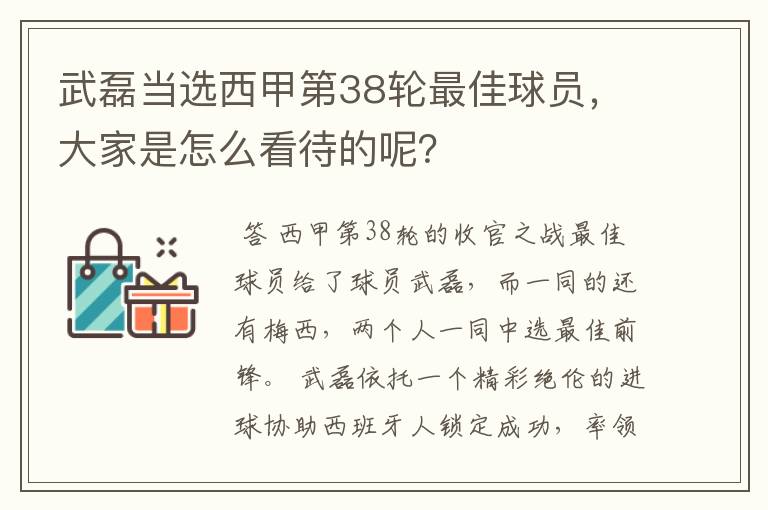 武磊当选西甲第38轮最佳球员，大家是怎么看待的呢？

答 西甲第38轮的收官之战最佳球员给了球员武磊，而一同的还有梅西，两个人一同中选最佳前锋。 武磊依托一个精彩绝伦的进球协助西班牙人锁定成功，率领